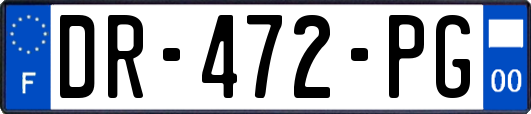 F
DR-472-PG
00